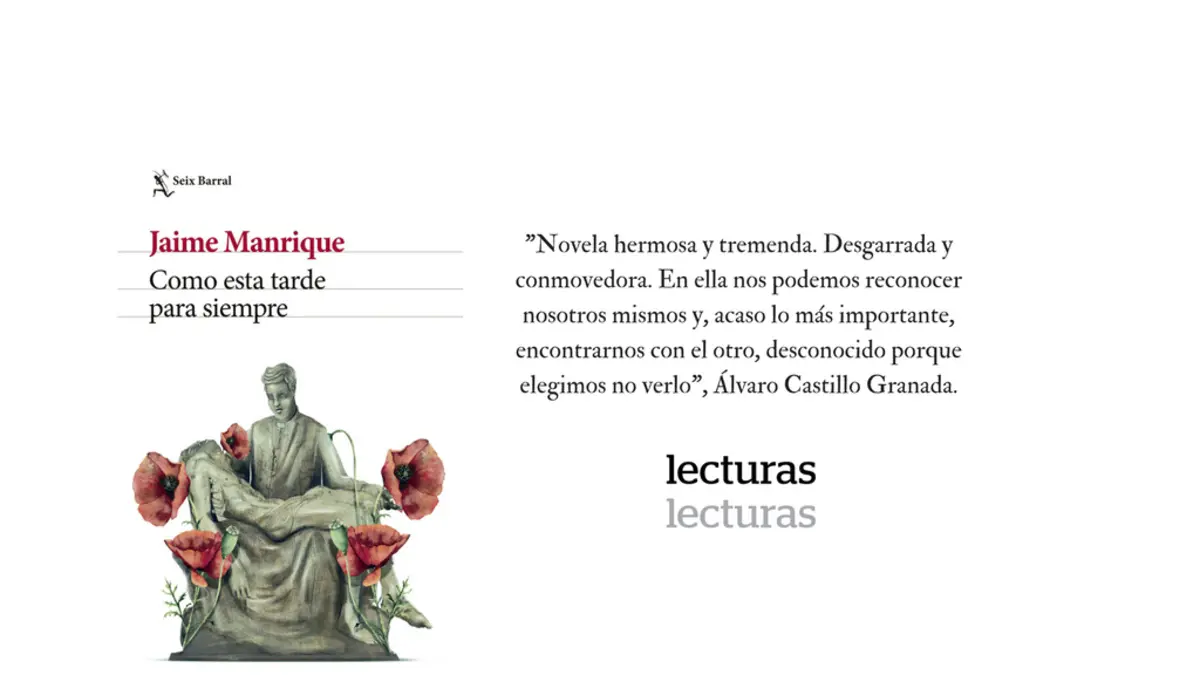 Seix Barral

Jaime Manrique

Como esta tarde
para siempre

"Novela hermosa y tremenda. Desgarrada y conmovedora. En ella nos podemos reconocer nosotros mismos y, acaso lo más importante, encontrarnos con el otro, desconocido porque elegimos no verlo", Álvaro Castillo Granada.

lecturas
lecturas